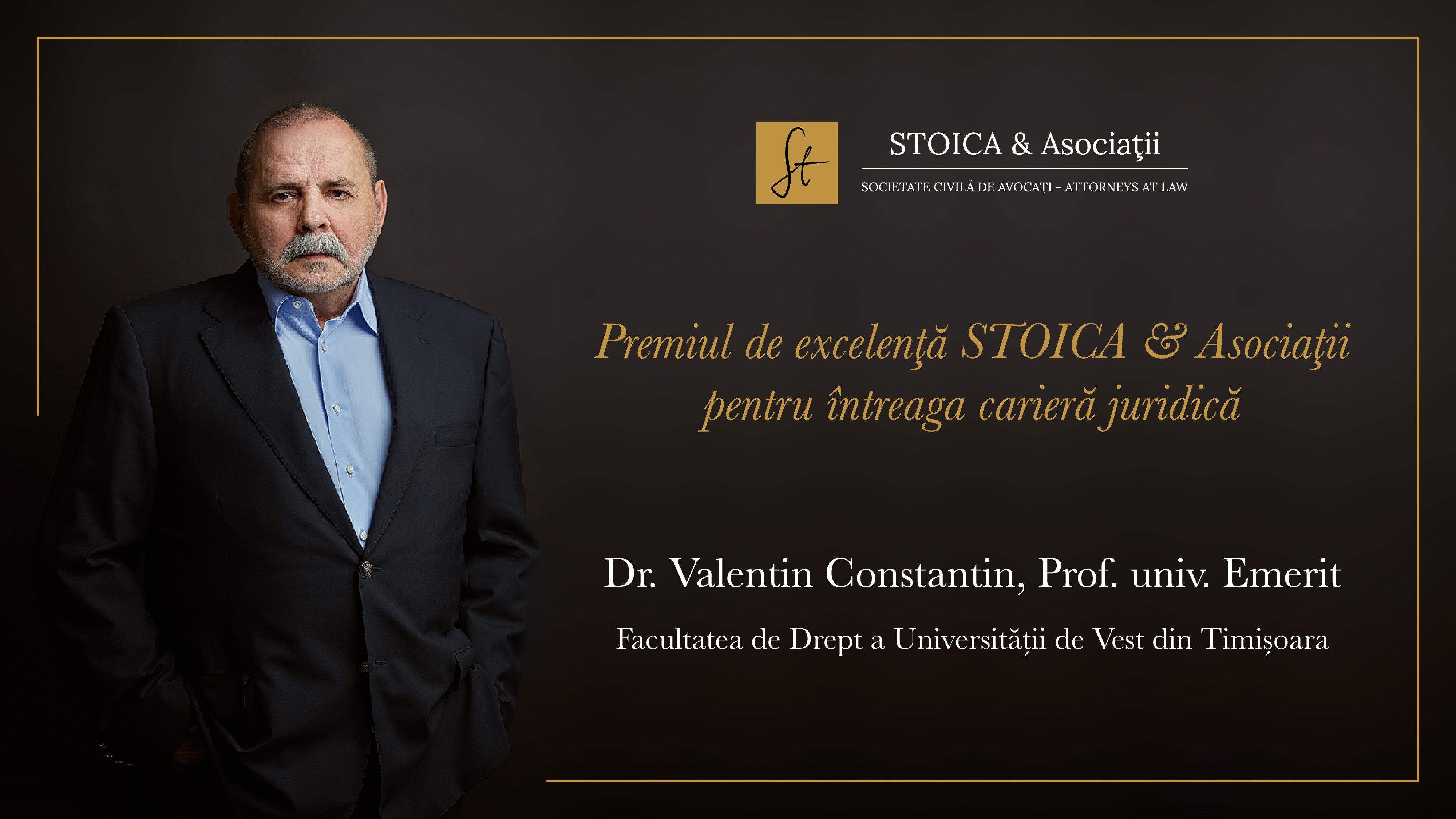 St

STOICA & Asociaţii

SOCIETATE CIVILĂ DE AVOCAȚI - ATTORNEYS AT LAW

Premiul de excelenţă STOICA & Asociaţii pentru întreaga carieră juridică

Dr. Valentin Constantin, Prof. univ. Emerit

Facultatea de Drept a Universității de Vest din Timișoara